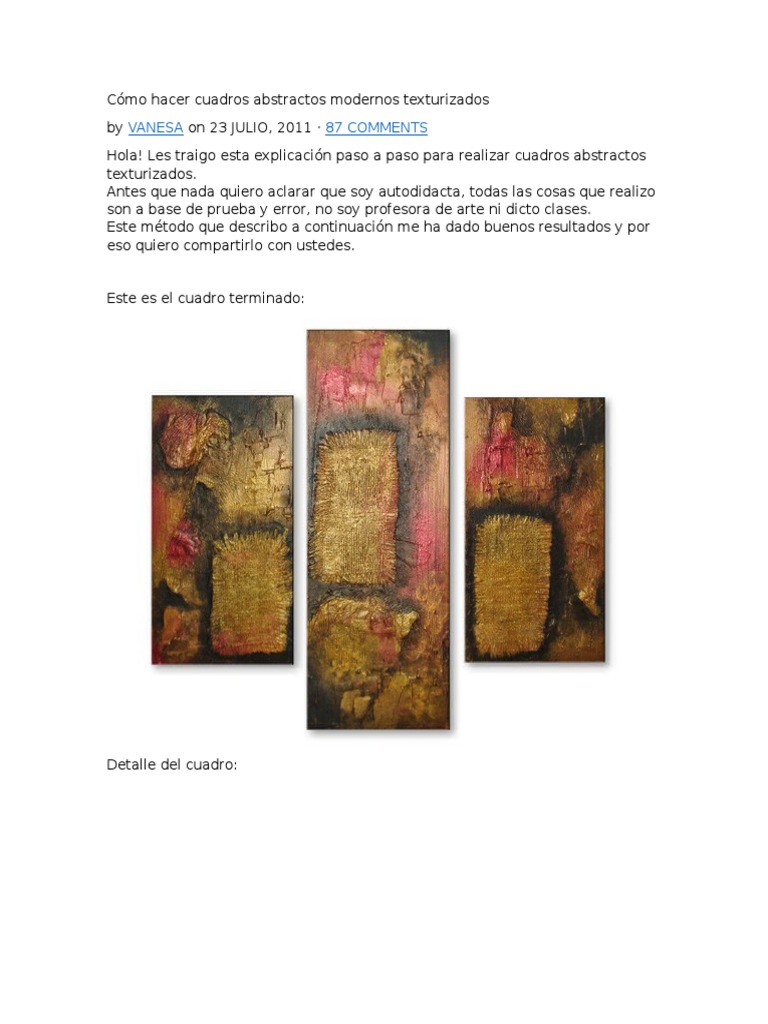 Cómo hacer cuadros abstractos modernos texturizados

by VANESA on 23 JULIO, 2011 · 87 COMMENTS

Hola! Les traigo esta explicación paso a paso para realizar cuadros abstractos texturizados.
Antes que nada quiero aclarar que soy autodidacta, todas las cosas que realizo son a base de prueba y error, no soy profesora de arte ni dicto clases.
Este método que describo a continuación me ha dado buenos resultados y por eso quiero compartirlo con ustedes.

Este es el cuadro terminado:

Detalle del cuadro: